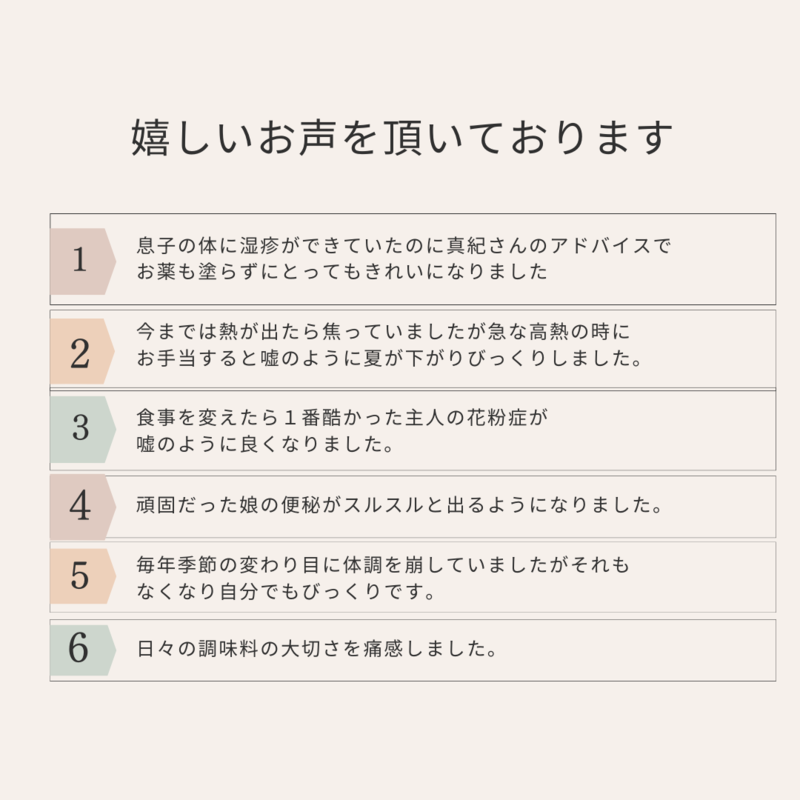 嬉しいお声を頂いております

1
息子の体に湿疹ができていたのに真紀さんのアドバイスでお薬も塗らずにとってもきれいになりました

2
今までは熱が出たら焦っていましたが急な高熱の時にお手当すると嘘のように夏が下がりびっくりしました。

3
食事を変えたら１番酷かった主人の花粉症が嘘のように良くなりました。

4
頑固だった娘の便秘がスルスルと出るようになりました。

5
毎年季節の変わり目に体調を崩していましたがそれもなくなり自分でもびっくりです。

6
日々の調味料の大切さを痛感しました。